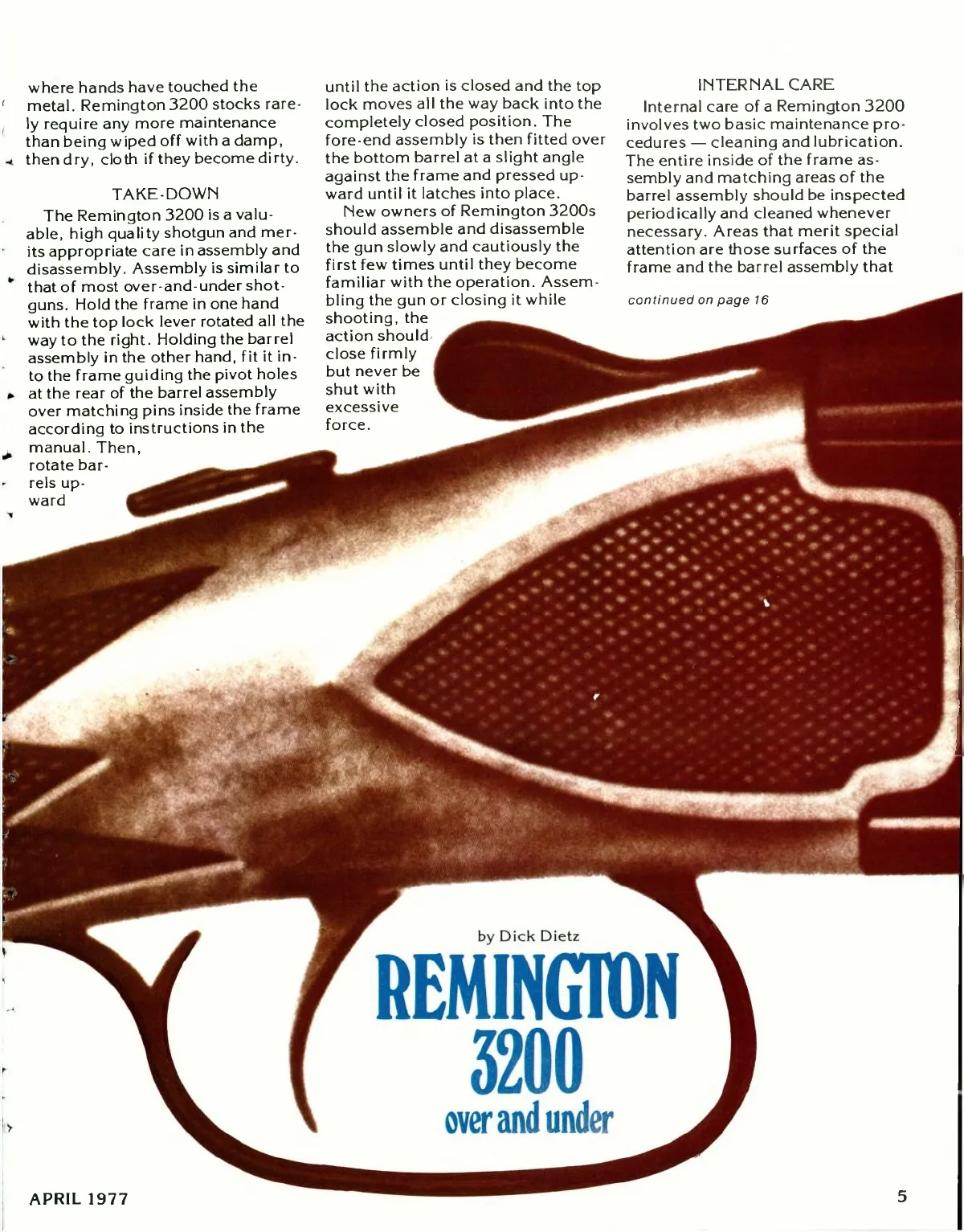 where hands have touched the metal. Remington 3200 stocks rarely require any more maintenance than being wiped off with a damp, then dry, cloth if they become dirty.

TAKE-DOWN

The Remington 3200 is a valuable, high quality shotgun and merits appropriate care in assembly and disassembly. Assembly is similar to that of most over-and-under shotguns. Hold the frame in one hand with the top lock lever rotated all the way to the right. Holding the barrel assembly in the other hand, fit it into the frame guiding the pivot holes at the rear of the barrel assembly over matching pins inside the frame according to instructions in the manual. Then, rotate barrels upward until the action is closed and the top lock moves all the way back into the completely closed position. The fore-end assembly is then fitted over the bottom barrel at a slight angle against the frame and pressed upward until it latches into place.

New owners of Remington 3200s should assemble and disassemble the gun slowly and cautiously the first few times until they become familiar with the operation. Assembling the gun or closing it while shooting, the action should close firmly but never be shut with excessive force.

INTERNAL CARE

Internal care of a Remington 3200 involves two basic maintenance procedures — cleaning and lubrication. The entire inside of the frame assembly and matching areas of the barrel assembly should be inspected periodically and cleaned whenever necessary. Areas that merit special attention are those surfaces of the frame and the barrel assembly that

continued on page 16

by Dick Dietz

REMINGTON
3200
over and under

APRIL 1977

5